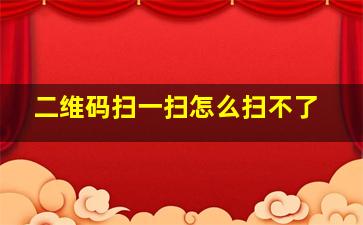 二维码扫一扫怎么扫不了